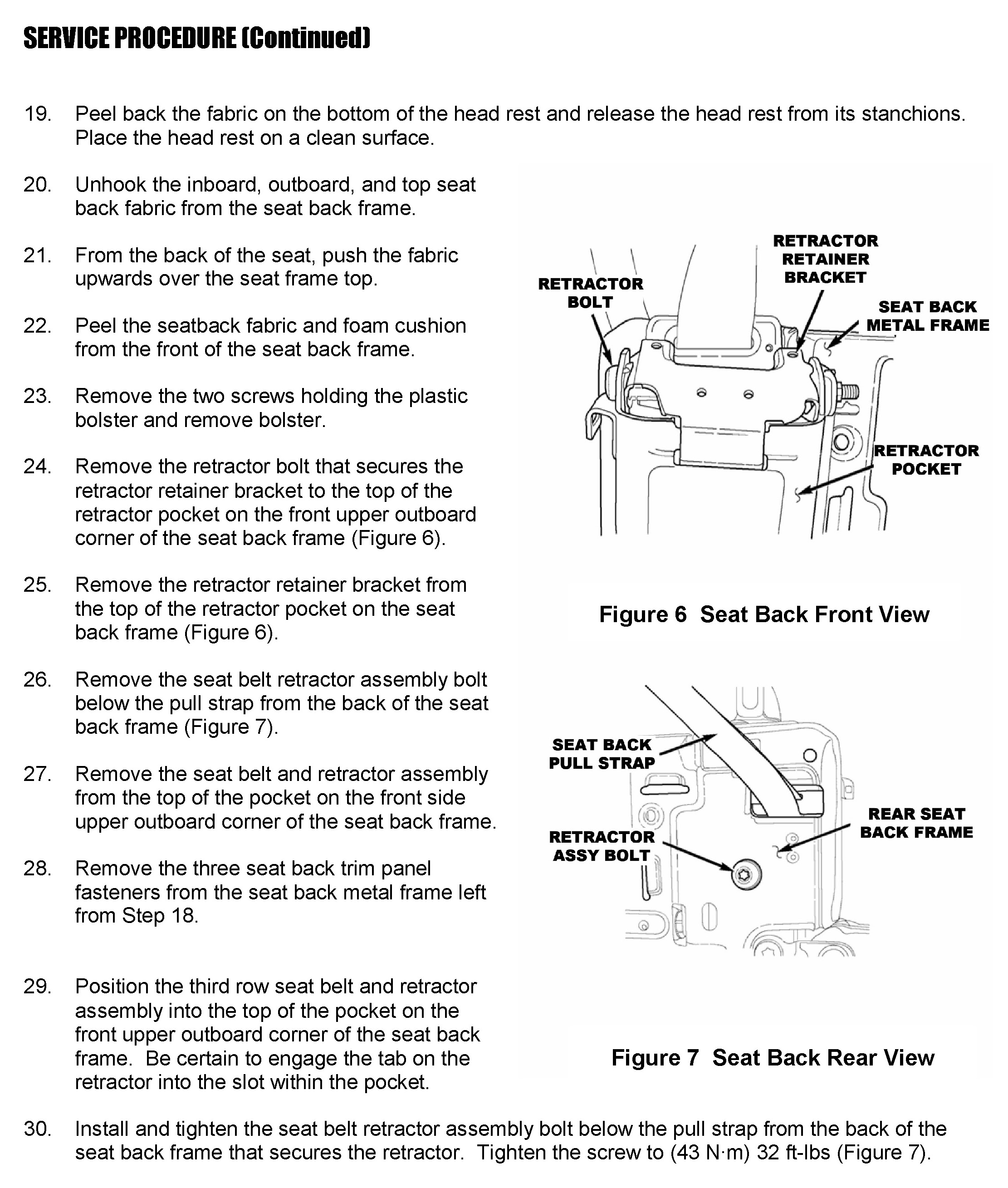 SERVICE PROCEDURE (Continued)

19. Peel back the fabric on the bottom of the head rest and release the head rest from its stanchions. Place the head rest on a clean surface.

20. Unhook the inboard, outboard, and top seat back fabric from the seat back frame.

21. From the back of the seat, push the fabric upwards over the seat frame top.

22. Peel the seatback fabric and foam cushion from the front of the seat back frame.

23. Remove the two screws holding the plastic bolster and remove bolster.

24. Remove the retractor bolt that secures the retractor retainer bracket to the top of the retractor pocket on the front upper outboard corner of the seat back frame (Figure 6).

25. Remove the retractor retainer bracket from the top of the retractor pocket on the seat back frame (Figure 6).

26. Remove the seat belt retractor assembly bolt below the pull strap from the back of the seat back frame (Figure 7).

27. Remove the seat belt and retractor assembly from the top of the pocket on the front side upper outboard corner of the seat back frame.

28. Remove the three seat back trim panel fasteners from the seat back metal frame left from Step 18.

29. Position the third row seat belt and retractor assembly into the top of the pocket on the front upper outboard corner of the seat back frame. Be certain to engage the tab on the retractor into the slot within the pocket.

RETRACTOR BOLT
RETRACTOR RETAINER BRACKET
SEAT BACK METAL FRAME
RETRACTOR POCKET

Figure 6 Seat Back Front View

SEAT BACK PULL STRAP
RETRACTOR ASSY BOLT
REAR SEAT BACK FRAME

Figure 7 Seat Back Rear View

30. Install and tighten the seat belt retractor assembly bolt below the pull strap from the back of the seat back frame that secures the retractor. Tighten the screw to (43 N·m) 32 ft-lbs (Figure 7).